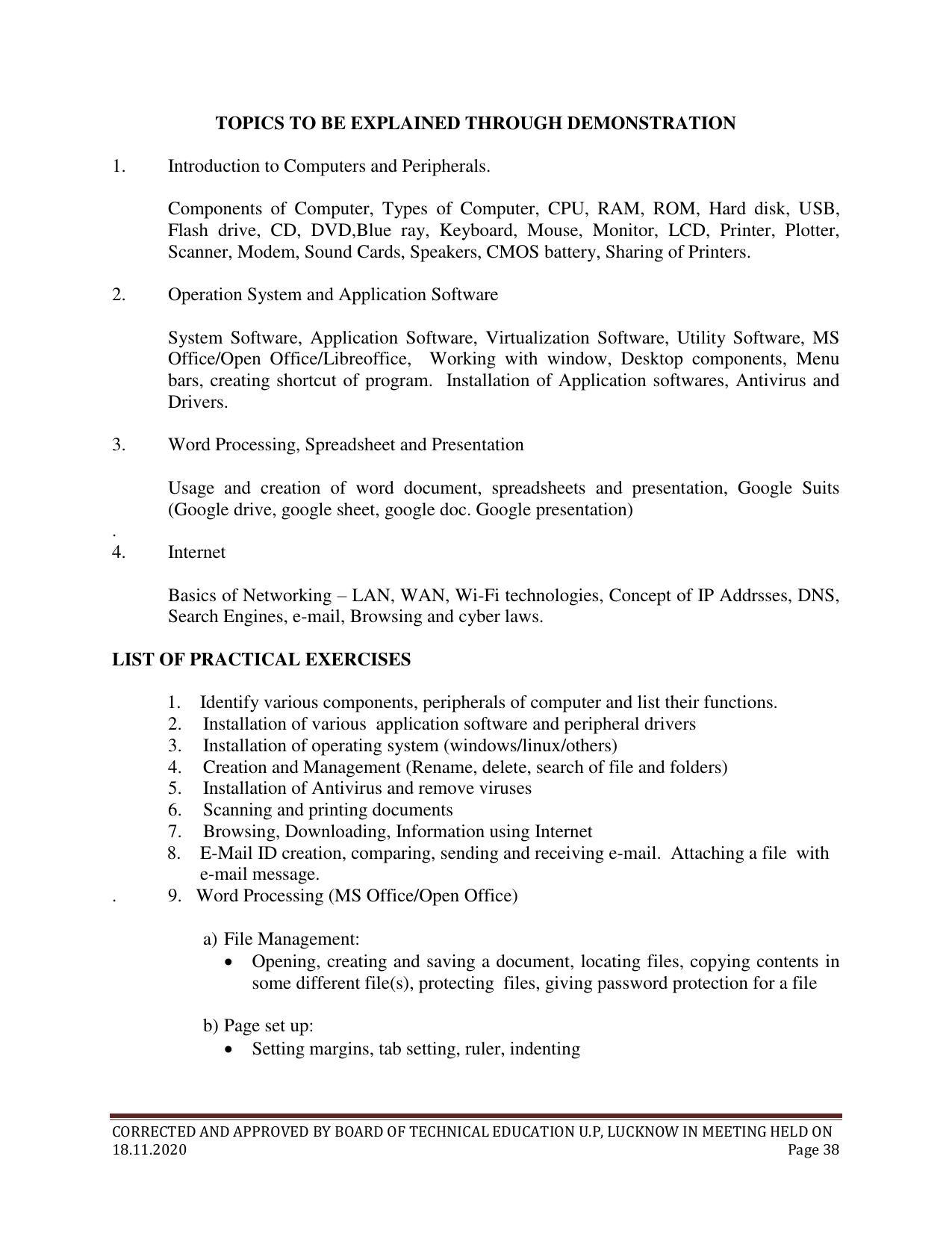 TOPICS TO BE EXPLAINED THROUGH DEMONSTRATION

1. Introduction to Computers and Peripherals.

Components of Computer, Types of Computer, CPU, RAM, ROM, Hard disk, USB, Flash drive, CD, DVD,Blue ray, Keyboard, Mouse, Monitor, LCD, Printer, Plotter, Scanner, Modem, Sound Cards, Speakers, CMOS battery, Sharing of Printers.

2. Operation System and Application Software

System Software, Application Software, Virtualization Software, Utility Software, MS Office/Open Office/Libreoffice, Working with window, Desktop components, Menu bars, creating shortcut of program. Installation of Application softwares, Antivirus and Drivers.

3. Word Processing, Spreadsheet and Presentation

Usage and creation of word document, spreadsheets and presentation, Google Suits (Google drive, google sheet, google doc. Google presentation)
.
4. Internet

Basics of Networking – LAN, WAN, Wi-Fi technologies, Concept of IP Addrsses, DNS, Search Engines, e-mail, Browsing and cyber laws.

LIST OF PRACTICAL EXERCISES

1. Identify various components, peripherals of computer and list their functions.
2. Installation of various application software and peripheral drivers
3. Installation of operating system (windows/linux/others)
4. Creation and Management (Rename, delete, search of file and folders)
5. Installation of Antivirus and remove viruses
6. Scanning and printing documents
7. Browsing, Downloading, Information using Internet
8. E-Mail ID creation, comparing, sending and receiving e-mail. Attaching a file with e-mail message.
. 9. Word Processing (MS Office/Open Office)

a) File Management:
• Opening, creating and saving a document, locating files, copying contents in some different file(s), protecting files, giving password protection for a file

b) Page set up:
• Setting margins, tab setting, ruler, indenting

CORRECTED AND APPROVED BY BOARD OF TECHNICAL EDUCATION U.P, LUCKNOW IN MEETING HELD ON 18.11.2020
Page 38